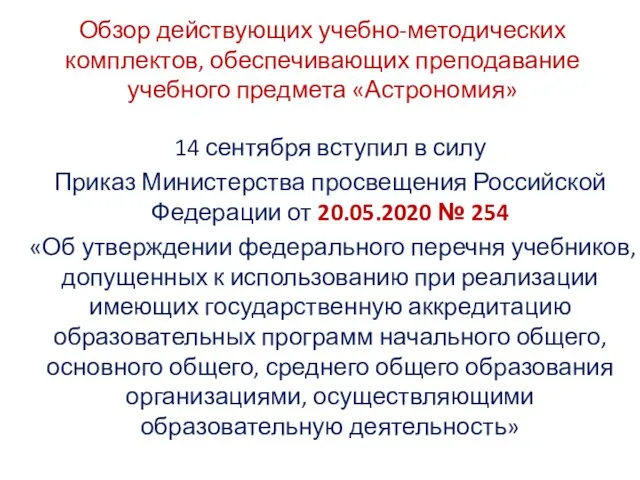 Обзор действующих учебно-методических комплектов, обеспечивающих преподавание учебного предмета «Астрономия»

14 сентября вступил в силу

Приказ Министерства просвещения Российской Федерации от 20.05.2020 № 254

«Об утверждении федерального перечня учебников, допущенных к использованию при реализации имеющих государственную аккредитацию образовательных программ начального общего, основного общего, среднего общего образования организациями, осуществляющими образовательную деятельность»